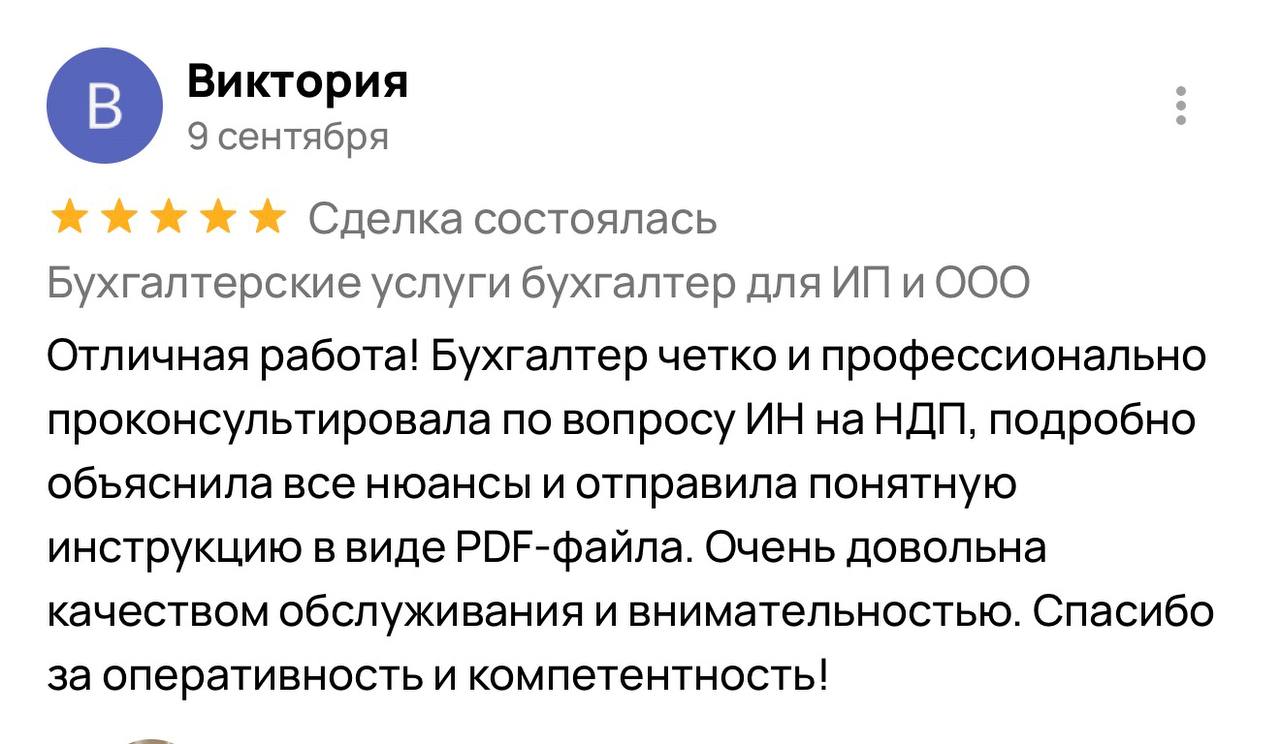 В

Виктория
9 сентября

Сделка состоялась
Бухгалтерские услуги бухгалтер для ИП и ООО

Отличная работа! Бухгалтер четко и профессионально проконсультировала по вопросу ИН на НДП, подробно объяснила все нюансы и отправила понятную инструкцию в виде PDF-файла. Очень довольна качеством обслуживания и внимательностью. Спасибо за оперативность и компетентность!